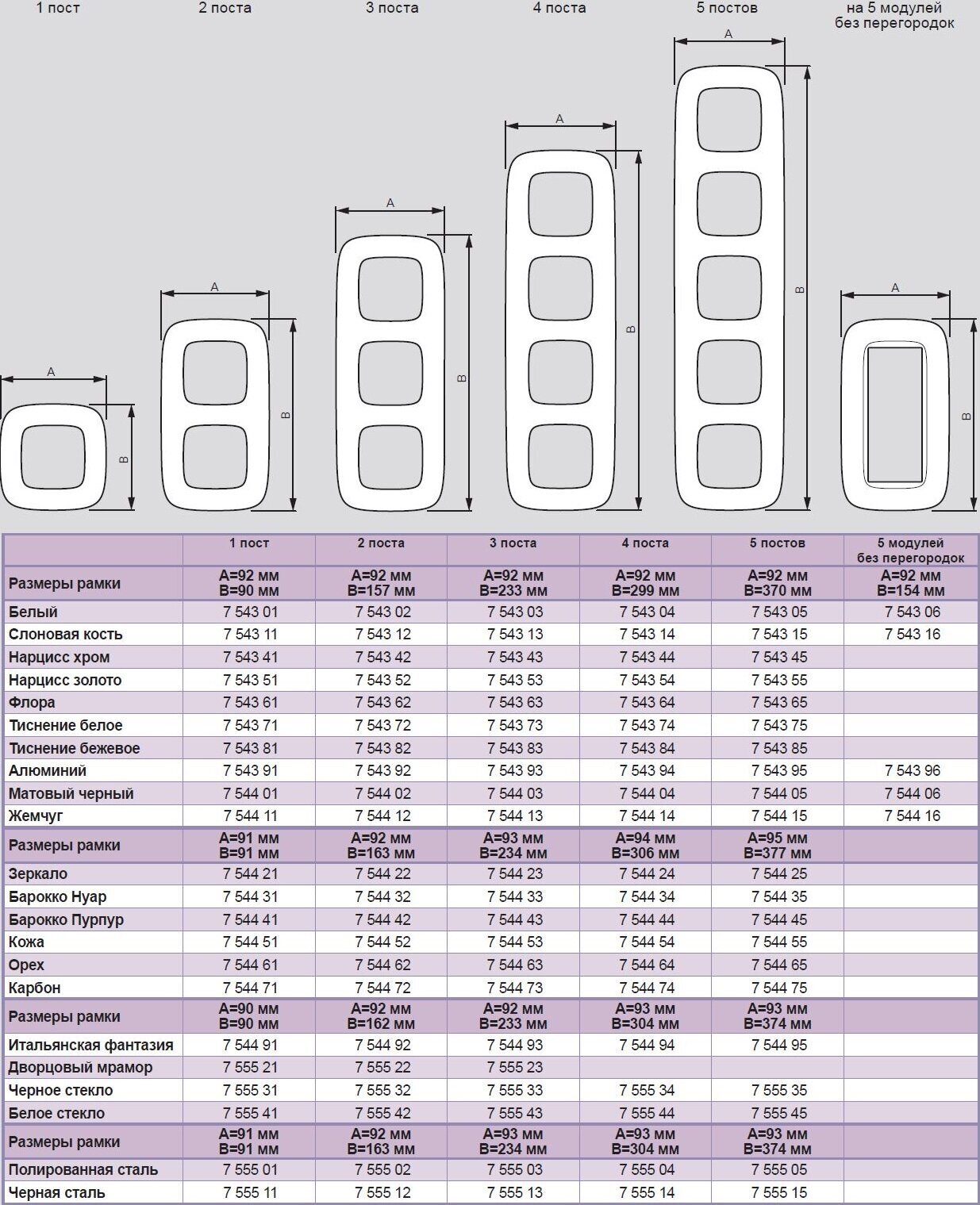 1 пост

2 поста

3 поста

4 поста

5 постов

на 5 модулей без перегородок

A B A B A B A B A B A B

| | 1 пост | 2 поста | 3 поста | 4 поста | 5 постов | 5 модулей без перегородок |
|---|---|---|---|---|---|---|
| Размеры рамки | A=92 мм B=90 мм | A=92 мм B=157 мм | A=92 мм B=233 мм | A=92 мм B=299 мм | A=92 мм B=370 мм | A=92 мм B=154 мм |
| Белый | 7 543 01 | 7 543 02 | 7 543 03 | 7 543 04 | 7 543 05 | 7 543 06 |
| Слоновая кость | 7 543 11 | 7 543 12 | 7 543 13 | 7 543 14 | 7 543 15 | 7 543 16 |
| Нарцисс хром | 7 543 41 | 7 543 42 | 7 543 43 | 7 543 44 | 7 543 45 | |
| Нарцисс золото | 7 543 51 | 7 543 52 | 7 543 53 | 7 543 54 | 7 543 55 | |
| Флора | 7 543 61 | 7 543 62 | 7 543 63 | 7 543 64 | 7 543 65 | |
| Тиснение белое | 7 543 71 | 7 543 72 | 7 543 73 | 7 543 74 | 7 543 75 | |
| Тиснение бежевое | 7 543 81 | 7 543 82 | 7 543 83 | 7 543 84 | 7 543 85 | |
| Алюминий | 7 543 91 | 7 543 92 | 7 543 93 | 7 543 94 | 7 543 95 | 7 543 96 |
| Матовый черный | 7 544 01 | 7 544 02 | 7 544 03 | 7 544 04 | 7 544 05 | 7 544 06 |
| Жемчуг | 7 544 11 | 7 544 12 | 7 544 13 | 7 544 14 | 7 544 15 | 7 544 16 |
| Размеры рамки | A=91 мм B=91 мм | A=92 мм B=163 мм | A=93 мм B=234 мм | A=94 мм B=306 мм | A=95 мм B=377 мм | |
| Зеркало | 7 544 21 | 7 544 22 | 7 544 23 | 7 544 24 | 7 544 25 | |
| Барокко Нуар | 7 544 31 | 7 544 32 | 7 544 33 | 7 544 34 | 7 544 35 | |
| Барокко Пурпур | 7 544 41 | 7 544 42 | 7 544 43 | 7 544 44 | 7 544 45 | |
| Кожа | 7 544 51 | 7 544 52 | 7 544 53 | 7 544 54 | 7 544 55 | |
| Орех | 7 544 61 | 7 544 62 | 7 544 63 | 7 544 64 | 7 544 65 | |
| Карбон | 7 544 71 | 7 544 72 | 7 544 73 | 7 544 74 | 7 544 75 | |
| Размеры рамки | A=90 мм B=90 мм | A=92 мм B=162 мм | A=92 мм B=233 мм | A=93 мм B=304 мм | A=93 мм B=374 мм | |
| Итальянская фантазия | 7 544 91 | 7 544 92 | 7 544 93 | 7 544 94 | 7 544 95 | |
| Дворцовый мрамор | 7 555 21 | 7 555 22 | 7 555 23 | | | |
| Черное стекло | 7 555 31 | 7 555 32 | 7 555 33 | 7 555 34 | 7 555 35 | |
| Белое стекло | 7 555 41 | 7 555 42 | 7 555 43 | 7 555 44 | 7 555 45 | |
| Размеры рамки | A=91 мм B=91 мм | A=92 мм B=163 мм | A=93 мм B=234 мм | A=93 мм B=304 мм | A=93 мм B=374 мм | |
| Полированная сталь | 7 555 01 | 7 555 02 | 7 555 03 | 7 555 04 | 7 555 05 | |
| Черная сталь | 7 555 11 | 7 555 12 | 7 555 13 | 7 555 14 | 7 555 15 | |